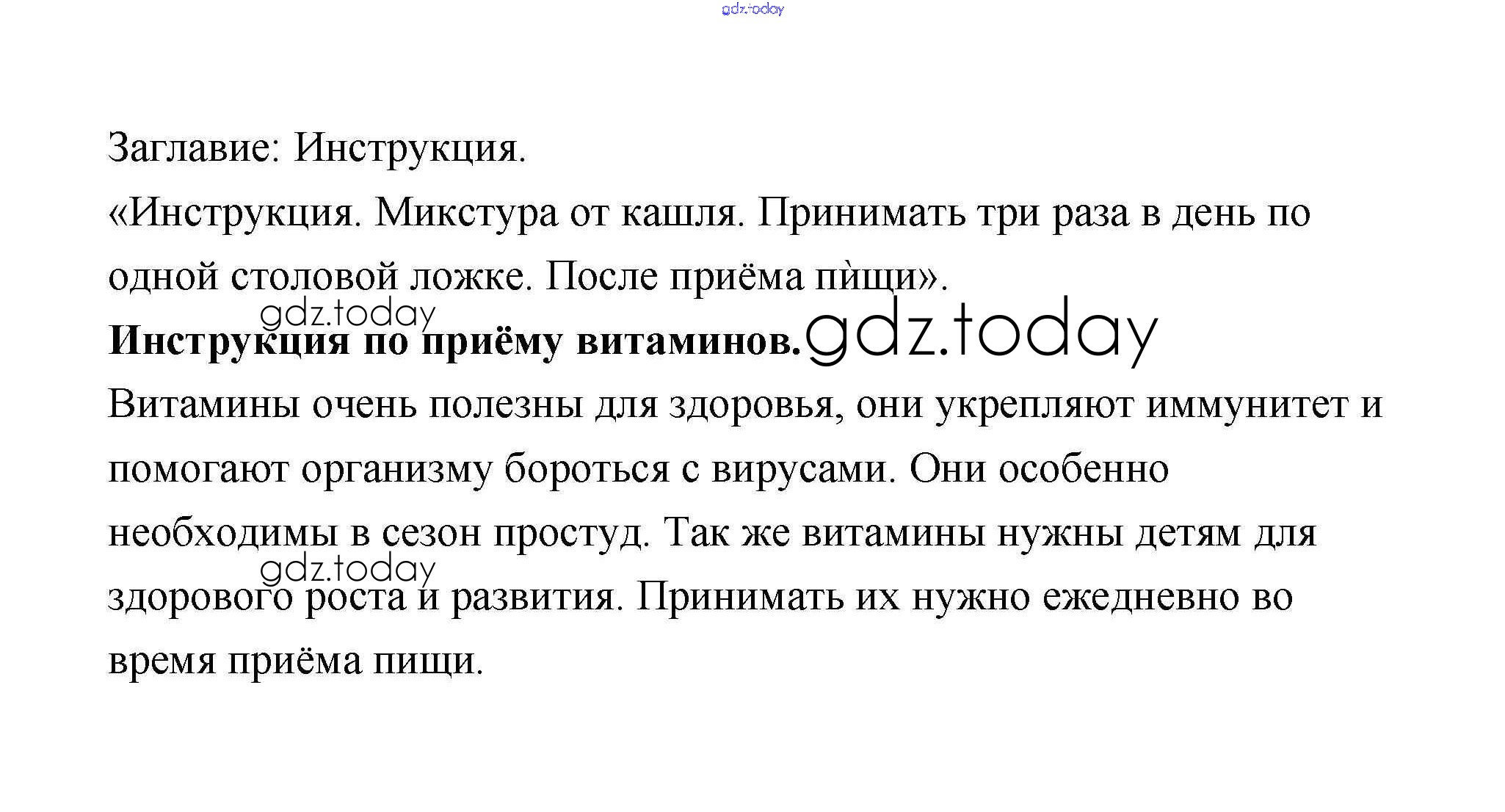 gdz.today

Заглавие: Инструкция.

«Инструкция. Микстура от кашля. Принимать три раза в день по одной столовой ложке. После приёма пѝщи».

gdz.today

**Инструкция по приёму витаминов.** gdz.today

Витамины очень полезны для здоровья, они укрепляют иммунитет и помогают организму бороться с вирусами. Они особенно необходимы в сезон простуд. Так же витамины нужны детям для здорового роста и развития. Принимать их нужно ежедневно во время приёма пищи.

gdz.today